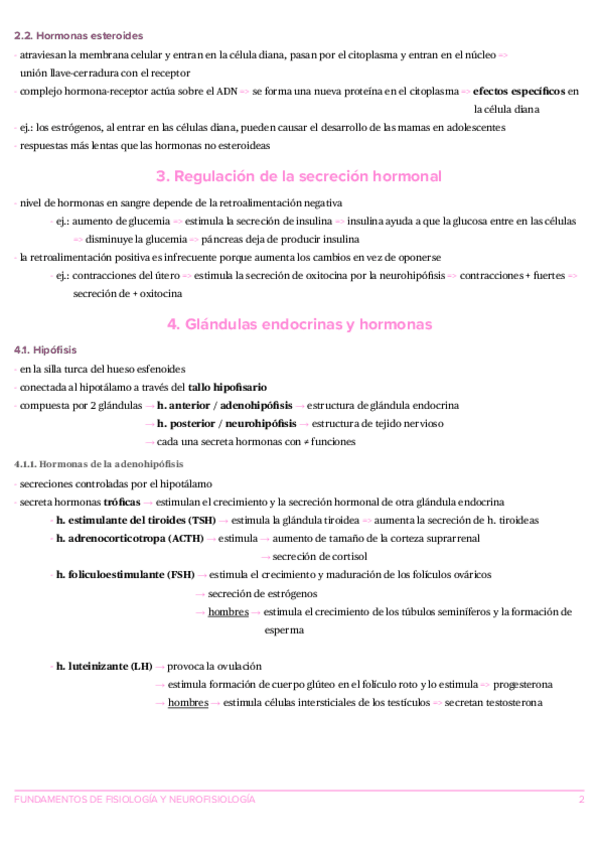 2.2. Hormonas esteroides

- atraviesan la membrana celular y entran en la célula diana, pasan por el citoplasma y entran en el núcleo => unión llave-cerradura con el receptor
- complejo hormona-receptor actúa sobre el ADN => se forma una nueva proteína en el citoplasma => **efectos específicos** en la célula diana
- ej.: los estrógenos, al entrar en las células diana, pueden causar el desarrollo de las mamas en adolescentes
- respuestas más lentas que las hormonas no esteroideas

3. Regulación de la secreción hormonal

- nivel de hormonas en sangre depende de la retroalimentación negativa
- ej.: aumento de glucemia => estimula la secreción de insulina => insulina ayuda a que la glucosa entre en las células => disminuye la glucemia => páncreas deja de producir insulina
- la retroalimentación positiva es infrecuente porque aumenta los cambios en vez de oponerse
- ej.: contracciones del útero => estimula la secreción de oxitocina por la neurohipófisis => contracciones + fuertes => secreción de + oxitocina

4. Glándulas endocrinas y hormonas

4.1. Hipófisis

- en la silla turca del hueso esfenoides
- conectada al hipotálamo a través del **tallo hipofisario**
- compuesta por 2 glándulas → **h. anterior / adenohipófisis** → estructura de glándula endocrina
→ **h. posterior / neurohipófisis** → estructura de tejido nervioso
→ cada una secreta hormonas con ≠ funciones

4.1.1. Hormonas de la adenohipófisis

- secreciones controladas por el hipotálamo
- secreta hormonas **tróficas** → estimulan el crecimiento y la secreción hormonal de otra glándula endocrina
- **h. estimulante del tiroides (TSH)** → estimula la glándula tiroidea => aumenta la secreción de h. tiroideas
- **h. adrenocorticotropa (ACTH)** → estimula → aumento de tamaño de la corteza suprarrenal
→ secreción de cortisol
- **h. foliculoestimulante (FSH)** → estimula el crecimiento y maduración de los folículos ováricos
→ secreción de estrógenos
→ hombres → estimula el crecimiento de los túbulos seminíferos y la formación de esperma

- **h. luteinizante (LH)** → provoca la ovulación
→ estimula formación de cuerpo glúteo en el folículo roto y lo estimula => progesterona
→ hombres → estimula células intersticiales de los testículos => secretan testosterona

FUNDAMENTOS DE FISIOLOGÍA Y NEUROFISIOLOGÍA 2